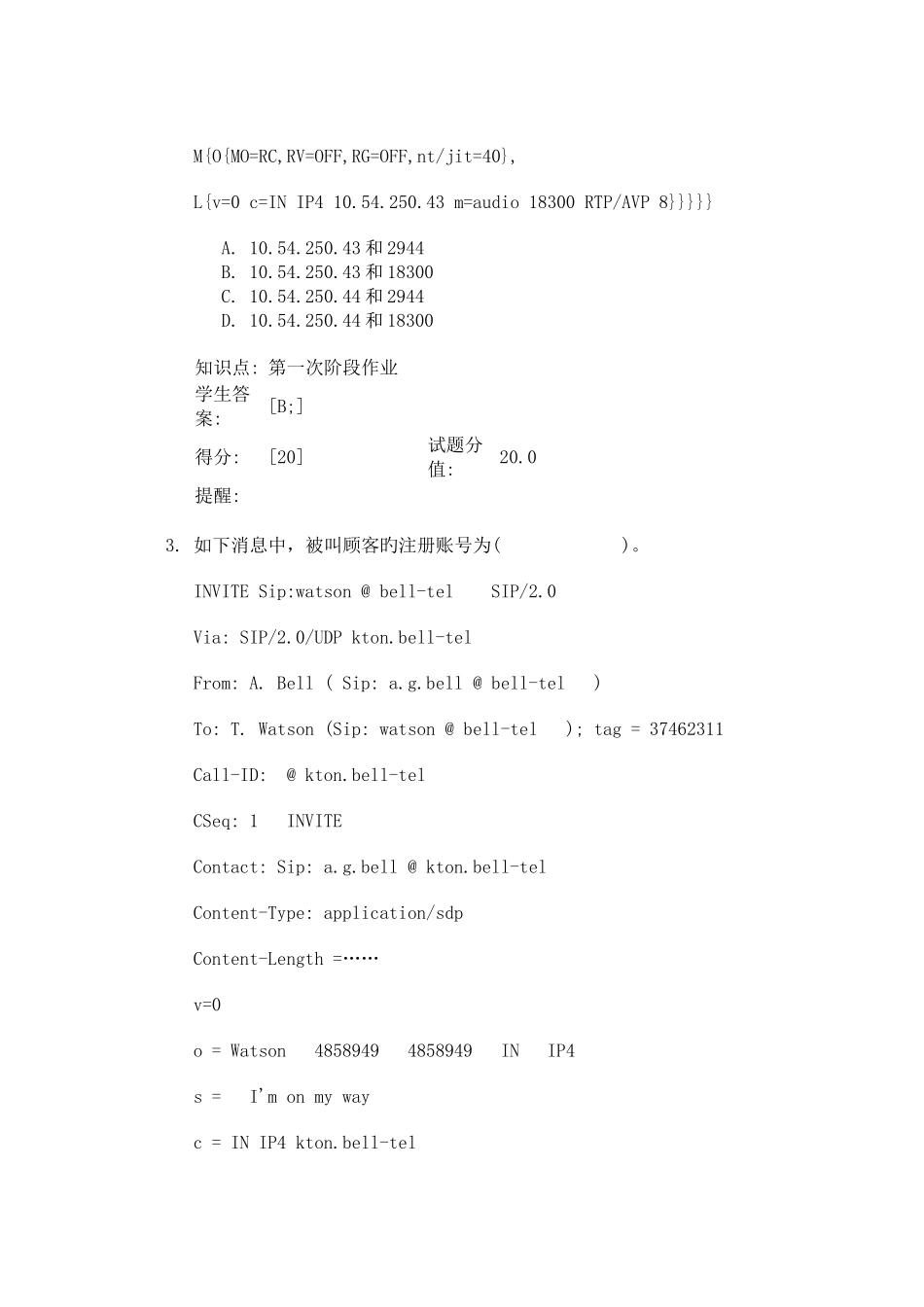 M{O{MO=RC,RV=OFF,RG=OFF,nt/jit=40},

L{v=0 c=IN IP4 10.54.250.43 m=audio 18300 RTP/AVP 8}}}}}

A. 10.54.250.43 和 2944
B. 10.54.250.43 和 18300
C. 10.54.250.44 和 2944
D. 10.54.250.44 和 18300

知识点: 第一次阶段作业
学生答案: [B;]
得分: [20] 试题分值: 20.0
提醒:

3. 如下消息中，被叫顾客旳注册账号为( )。

INVITE Sip:watson @ bell-tel SIP/2.0

Via: SIP/2.0/UDP kton.bell-tel

From: A. Bell ( Sip: a.g.bell @ bell-tel )

To: T. Watson (Sip: watson @ bell-tel ); tag = 37462311

Call-ID: @ kton.bell-tel

CSeq: 1 INVITE

Contact: Sip: a.g.bell @ kton.bell-tel

Content-Type: application/sdp

Content-Length =……

v=0

o = Watson 4858949 4858949 IN IP4

s = I'm on my way

c = IN IP4 kton.bell-tel